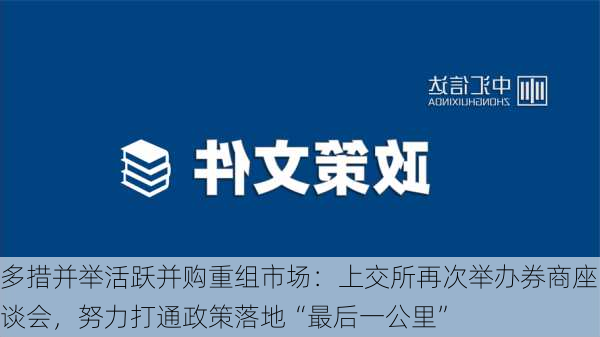 中汇信达
ZHONGHUIXINDA

政策文件

多措并举活跃并购重组市场：上交所再次举办券商座谈会，努力打通政策落地“最后一公里”